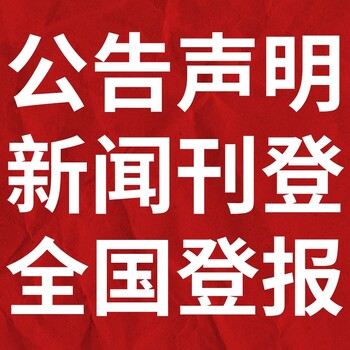 公告声明
新闻刊登
全国登报